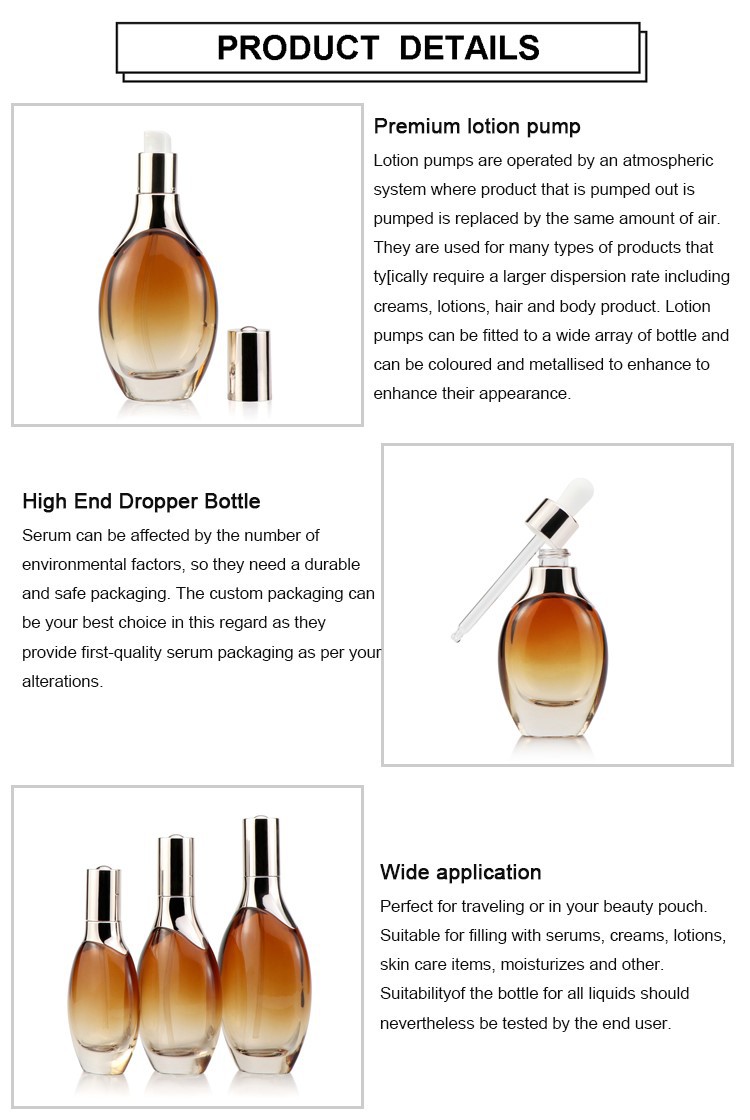 PRODUCT DETAILS

Premium lotion pump

Lotion pumps are operated by an atmospheric system where product that is pumped out is pumped is replaced by the same amount of air. They are used for many types of products that ty[ically require a larger dispersion rate including creams, lotions, hair and body product. Lotion pumps can be fitted to a wide array of bottle and can be coloured and metallised to enhance to enhance their appearance.

High End Dropper Bottle

Serum can be affected by the number of environmental factors, so they need a durable and safe packaging. The custom packaging can be your best choice in this regard as they provide first-quality serum packaging as per your alterations.

Wide application

Perfect for traveling or in your beauty pouch. Suitable for filling with serums, creams, lotions, skin care items, moisturizes and other. Suitabilityof the bottle for all liquids should nevertheless be tested by the end user.